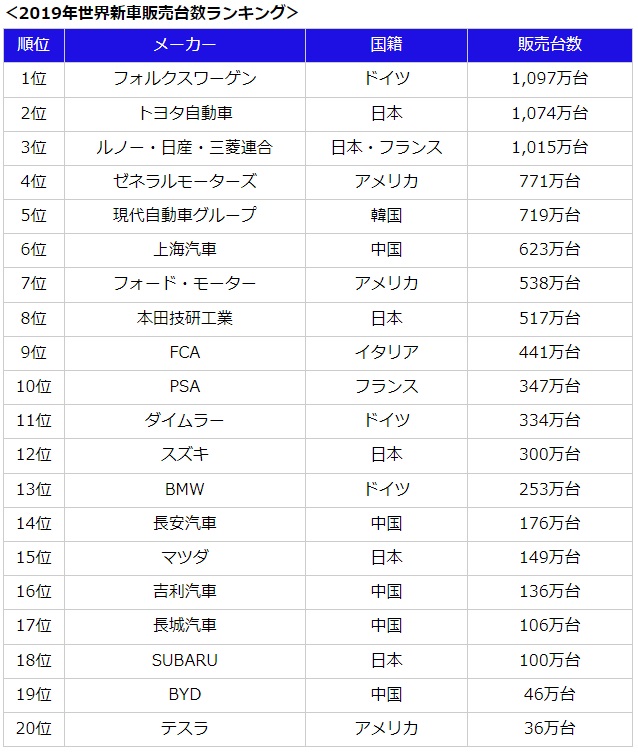 <2019年世界新車販売台数ランキング>

| 順位 | メーカー | 国籍 | 販売台数 |
|---|---|---|---|
| 1位 | フォルクスワーゲン | ドイツ | 1,097万台 |
| 2位 | トヨタ自動車 | 日本 | 1,074万台 |
| 3位 | ルノー・日産・三菱連合 | 日本・フランス | 1,015万台 |
| 4位 | ゼネラルモーターズ | アメリカ | 771万台 |
| 5位 | 現代自動車グループ | 韓国 | 719万台 |
| 6位 | 上海汽車 | 中国 | 623万台 |
| 7位 | フォード・モーター | アメリカ | 538万台 |
| 8位 | 本田技研工業 | 日本 | 517万台 |
| 9位 | FCA | イタリア | 441万台 |
| 10位 | PSA | フランス | 347万台 |
| 11位 | ダイムラー | ドイツ | 334万台 |
| 12位 | スズキ | 日本 | 300万台 |
| 13位 | BMW | ドイツ | 253万台 |
| 14位 | 長安汽車 | 中国 | 176万台 |
| 15位 | マツダ | 日本 | 149万台 |
| 16位 | 吉利汽車 | 中国 | 136万台 |
| 17位 | 長城汽車 | 中国 | 106万台 |
| 18位 | SUBARU | 日本 | 100万台 |
| 19位 | BYD | 中国 | 46万台 |
| 20位 | テスラ | アメリカ | 36万台 |